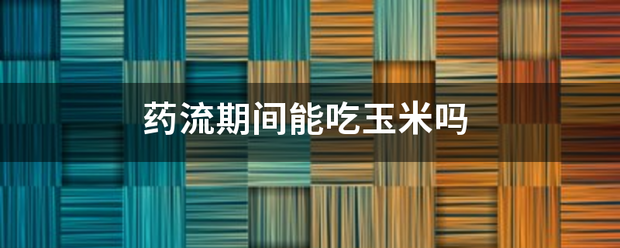 药流期间能吃玉米吗